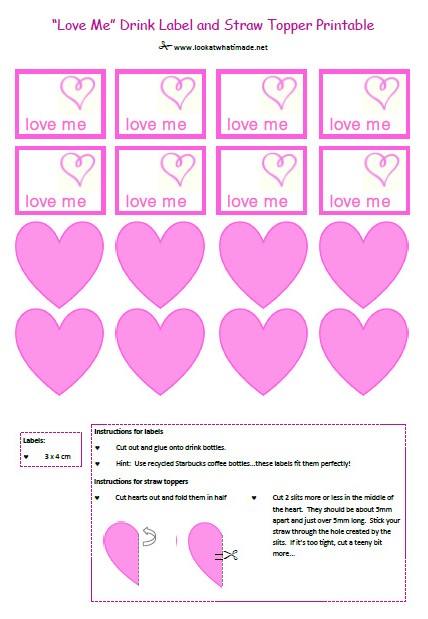 "Love Me" Drink Label and Straw Topper Printable

www.lookatwhatimade.net

love me

love me

love me

love me

love me

love me

love me

love me

Labels:

♥ 3 x 4 cm

Instructions for labels

♥ Cut out and glue onto drink bottles.

♥ Hint: Use recycled Starbucks coffee bottles…these labels fit them perfectly!

Instructions for straw toppers

♥ Cut hearts out and fold them in half

♥ Cut 2 slits more or less in the middle of the heart. They should be about 5mm apart and just over 5mm long. Stick your straw through the hole created by the slits. If it's too tight, cut a teeny bit more…